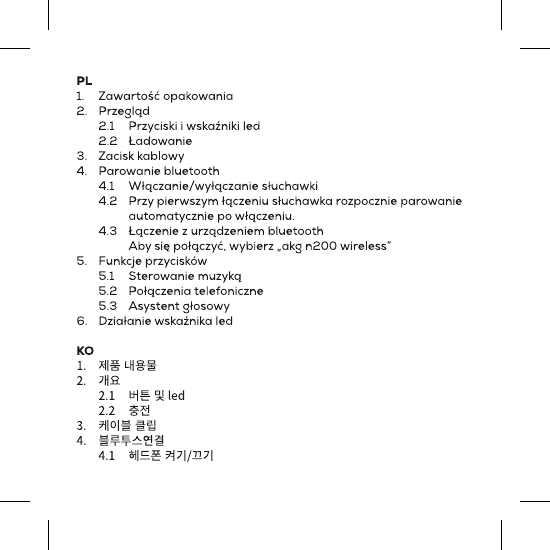 PL
1. Zawartość opakowania
2. Przegląd
2.1 Przyciski i wskaźniki led
2.2 Ładowanie
3. Zacisk kablowy
4. Parowanie bluetooth
4.1 Włączanie/wyłączanie słuchawki
4.2 Przy pierwszym łączeniu słuchawka rozpocznie parowanie automatycznie po włączeniu.
4.3 Łączenie z urządzeniem bluetooth
Aby się połączyć, wybierz „akg n200 wireless”
5. Funkcje przycisków
5.1 Sterowanie muzyką
5.2 Połączenia telefoniczne
5.3 Asystent głosowy
6. Działanie wskaźnika led

KO
1. 제품 내용물
2. 개요
2.1 버튼 및 led
2.2 충전
3. 케이블 클립
4. 블루투스연결
4.1 헤드폰 켜기/끄기